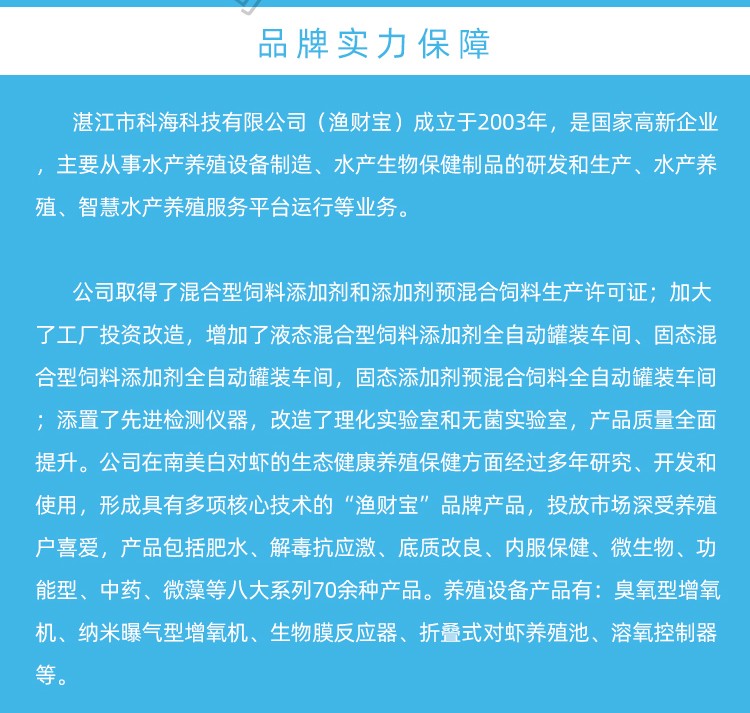 品牌实力保障

湛江市科海科技有限公司（渔财宝）成立于2003年，是国家高新企业，主要从事水产养殖设备制造、水产生物保健制品的研发和生产、水产养殖、智慧水产养殖服务平台运行等业务。

公司取得了混合型饲料添加剂和添加剂预混合饲料生产许可证；加大了工厂投资改造，增加了液态混合型饲料添加剂全自动罐装车间、固态混合型饲料添加剂全自动罐装车间，固态添加剂预混合饲料全自动罐装车间；添置了先进检测仪器，改造了理化实验室和无菌实验室，产品质量全面提升。公司在南美白对虾的生态健康养殖保健方面经过多年研究、开发和使用，形成具有多项核心技术的“渔财宝”品牌产品，投放市场深受养殖户喜爱，产品包括肥水、解毒抗应激、底质改良、内服保健、微生物、功能型、中药、微藻等八大系列70余种产品。养殖设备产品有：臭氧型增氧机、纳米曝气型增氧机、生物膜反应器、折叠式对虾养殖池、溶氧控制器等。